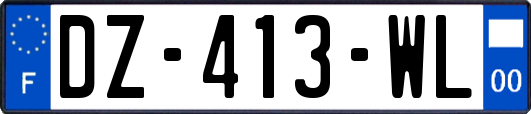 F
DZ-413-WL
00